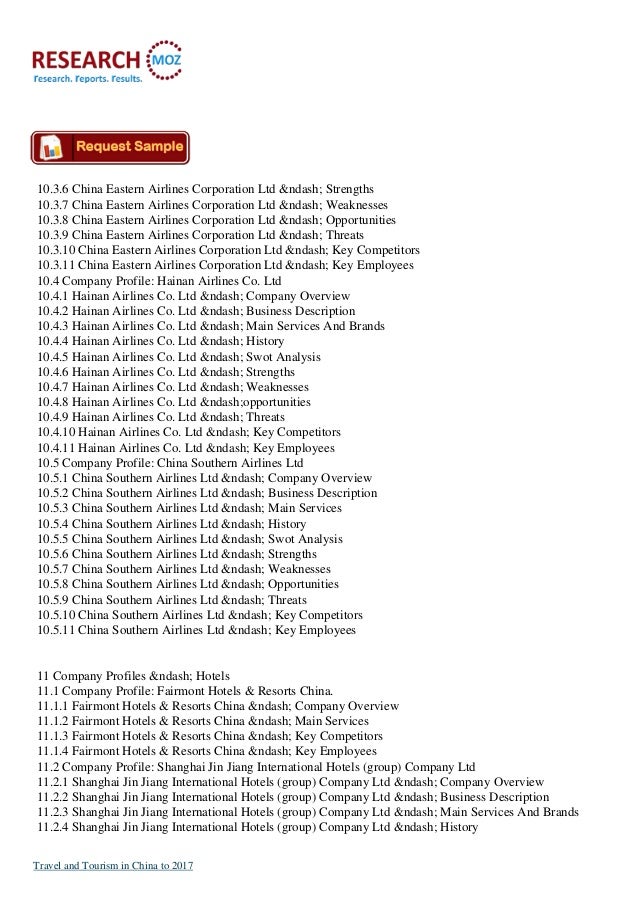 RESEARCH MOZ
Research. Reports. Results.

Request Sample

10.3.6 China Eastern Airlines Corporation Ltd &ndash; Strengths
10.3.7 China Eastern Airlines Corporation Ltd &ndash; Weaknesses
10.3.8 China Eastern Airlines Corporation Ltd &ndash; Opportunities
10.3.9 China Eastern Airlines Corporation Ltd &ndash; Threats
10.3.10 China Eastern Airlines Corporation Ltd &ndash; Key Competitors
10.3.11 China Eastern Airlines Corporation Ltd &ndash; Key Employees
10.4 Company Profile: Hainan Airlines Co. Ltd
10.4.1 Hainan Airlines Co. Ltd &ndash; Company Overview
10.4.2 Hainan Airlines Co. Ltd &ndash; Business Description
10.4.3 Hainan Airlines Co. Ltd &ndash; Main Services And Brands
10.4.4 Hainan Airlines Co. Ltd &ndash; History
10.4.5 Hainan Airlines Co. Ltd &ndash; Swot Analysis
10.4.6 Hainan Airlines Co. Ltd &ndash; Strengths
10.4.7 Hainan Airlines Co. Ltd &ndash; Weaknesses
10.4.8 Hainan Airlines Co. Ltd &ndash;opportunities
10.4.9 Hainan Airlines Co. Ltd &ndash; Threats
10.4.10 Hainan Airlines Co. Ltd &ndash; Key Competitors
10.4.11 Hainan Airlines Co. Ltd &ndash; Key Employees
10.5 Company Profile: China Southern Airlines Ltd
10.5.1 China Southern Airlines Ltd &ndash; Company Overview
10.5.2 China Southern Airlines Ltd &ndash; Business Description
10.5.3 China Southern Airlines Ltd &ndash; Main Services
10.5.4 China Southern Airlines Ltd &ndash; History
10.5.5 China Southern Airlines Ltd &ndash; Swot Analysis
10.5.6 China Southern Airlines Ltd &ndash; Strengths
10.5.7 China Southern Airlines Ltd &ndash; Weaknesses
10.5.8 China Southern Airlines Ltd &ndash; Opportunities
10.5.9 China Southern Airlines Ltd &ndash; Threats
10.5.10 China Southern Airlines Ltd &ndash; Key Competitors
10.5.11 China Southern Airlines Ltd &ndash; Key Employees

11 Company Profiles &ndash; Hotels
11.1 Company Profile: Fairmont Hotels & Resorts China.
11.1.1 Fairmont Hotels & Resorts China &ndash; Company Overview
11.1.2 Fairmont Hotels & Resorts China &ndash; Main Services
11.1.3 Fairmont Hotels & Resorts China &ndash; Key Competitors
11.1.4 Fairmont Hotels & Resorts China &ndash; Key Employees
11.2 Company Profile: Shanghai Jin Jiang International Hotels (group) Company Ltd
11.2.1 Shanghai Jin Jiang International Hotels (group) Company Ltd &ndash; Company Overview
11.2.2 Shanghai Jin Jiang International Hotels (group) Company Ltd &ndash; Business Description
11.2.3 Shanghai Jin Jiang International Hotels (group) Company Ltd &ndash; Main Services And Brands
11.2.4 Shanghai Jin Jiang International Hotels (group) Company Ltd &ndash; History

Travel and Tourism in China to 2017